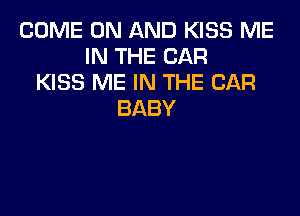 COME ON AND KISS ME
IN THE CAR
KISS ME IN THE CAR
BABY